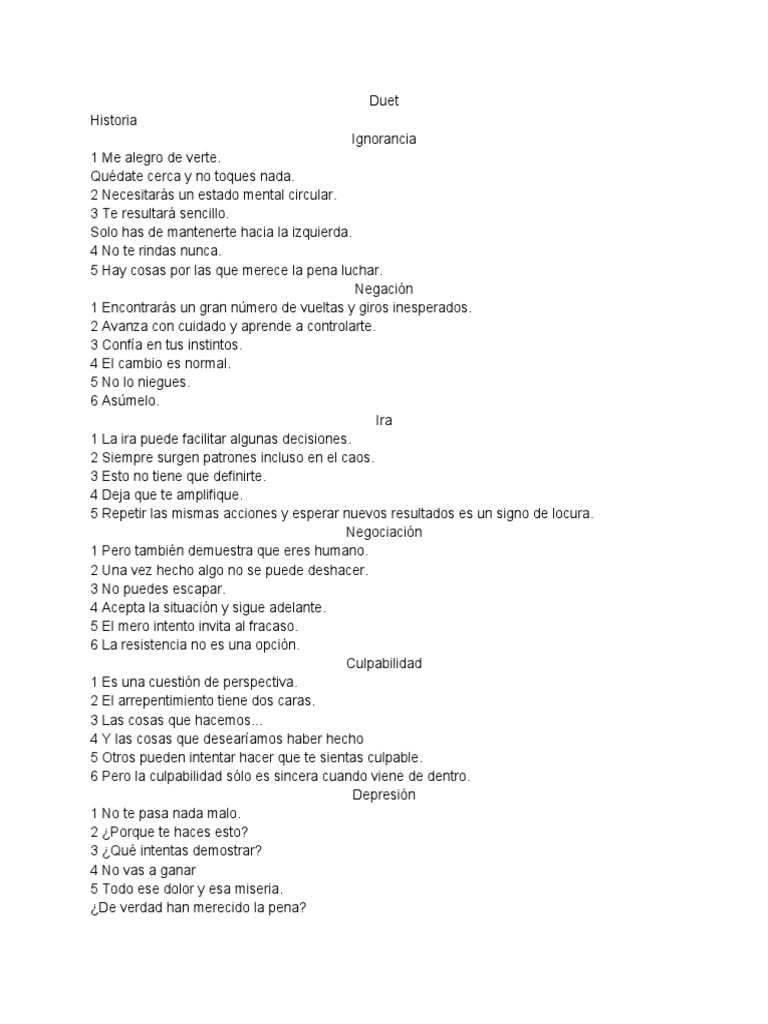 Duet
Historia
Ignorancia
1 Me alegro de verte.
Quédate cerca y no toques nada.
2 Necesitarás un estado mental circular.
3 Te resultará sencillo.
Solo has de mantenerte hacia la izquierda.
4 No te rindas nunca.
5 Hay cosas por las que merece la pena luchar.
Negación
1 Encontrarás un gran número de vueltas y giros inesperados.
2 Avanza con cuidado y aprende a controlarte.
3 Confía en tus instintos.
4 El cambio es normal.
5 No lo niegues.
6 Asúmelo.
Ira
1 La ira puede facilitar algunas decisiones.
2 Siempre surgen patrones incluso en el caos.
3 Esto no tiene que definirte.
4 Deja que te amplifique.
5 Repetir las mismas acciones y esperar nuevos resultados es un signo de locura.
Negociación
1 Pero también demuestra que eres humano.
2 Una vez hecho algo no se puede deshacer.
3 No puedes escapar.
4 Acepta la situación y sigue adelante.
5 El mero intento invita al fracaso.
6 La resistencia no es una opción.
Culpabilidad
1 Es una cuestión de perspectiva.
2 El arrepentimiento tiene dos caras.
3 Las cosas que hacemos...
4 Y las cosas que desearíamos haber hecho
5 Otros pueden intentar hacer que te sientas culpable.
6 Pero la culpabilidad sólo es sincera cuando viene de dentro.
Depresión
1 No te pasa nada malo.
2 ¿Porque te haces esto?
3 ¿Qué intentas demostrar?
4 No vas a ganar
5 Todo ese dolor y esa miseria.
¿De verdad han merecido la pena?